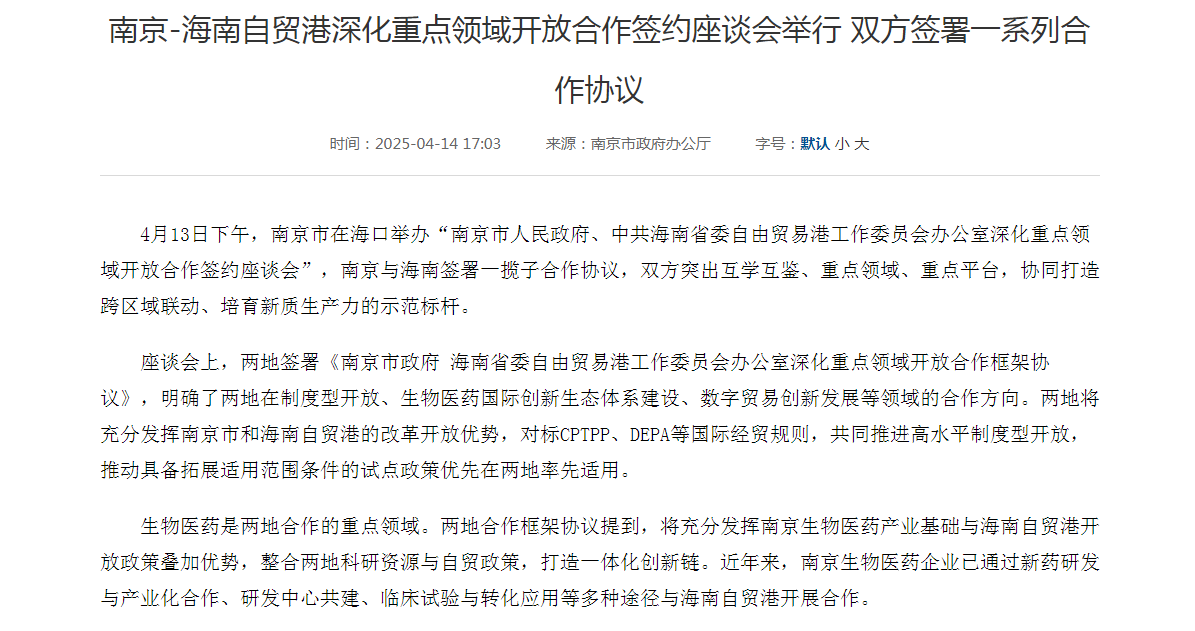 南京-海南自贸港深化重点领域开放合作签约座谈会举行 双方签署一系列合作协议

时间：2025-04-14 17:03　　来源：南京市政府办公厅　　字号：默认 小 大

4月13日下午，南京市在海口举办“南京市人民政府、中共海南省委自由贸易港工作委员会办公室深化重点领域开放合作签约座谈会”，南京与海南签署一揽子合作协议，双方突出互学互鉴、重点领域、重点平台，协同打造跨区域联动、培育新质生产力的示范标杆。

座谈会上，两地签署《南京市政府 海南省委自由贸易港工作委员会办公室深化重点领域开放合作框架协议》，明确了两地在制度型开放、生物医药国际创新生态体系建设、数字贸易创新发展等领域的合作方向。两地将充分发挥南京市和海南自贸港的改革开放优势，对标CPTPP、DEPA等国际经贸规则，共同推进高水平制度型开放，推动具备拓展适用范围条件的试点政策优先在两地率先适用。

生物医药是两地合作的重点领域。两地合作框架协议提到，将充分发挥南京生物医药产业基础与海南自贸港开放政策叠加优势，整合两地科研资源与自贸政策，打造一体化创新链。近年来，南京生物医药企业已通过新药研发与产业化合作、研发中心共建、临床试验与转化应用等多种途径与海南自贸港开展合作。